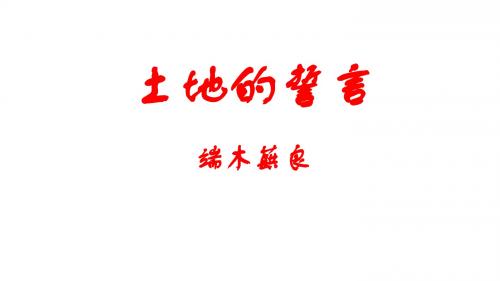 土地的誓言

端木蕻良